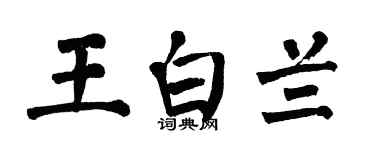 王白兰

词典网